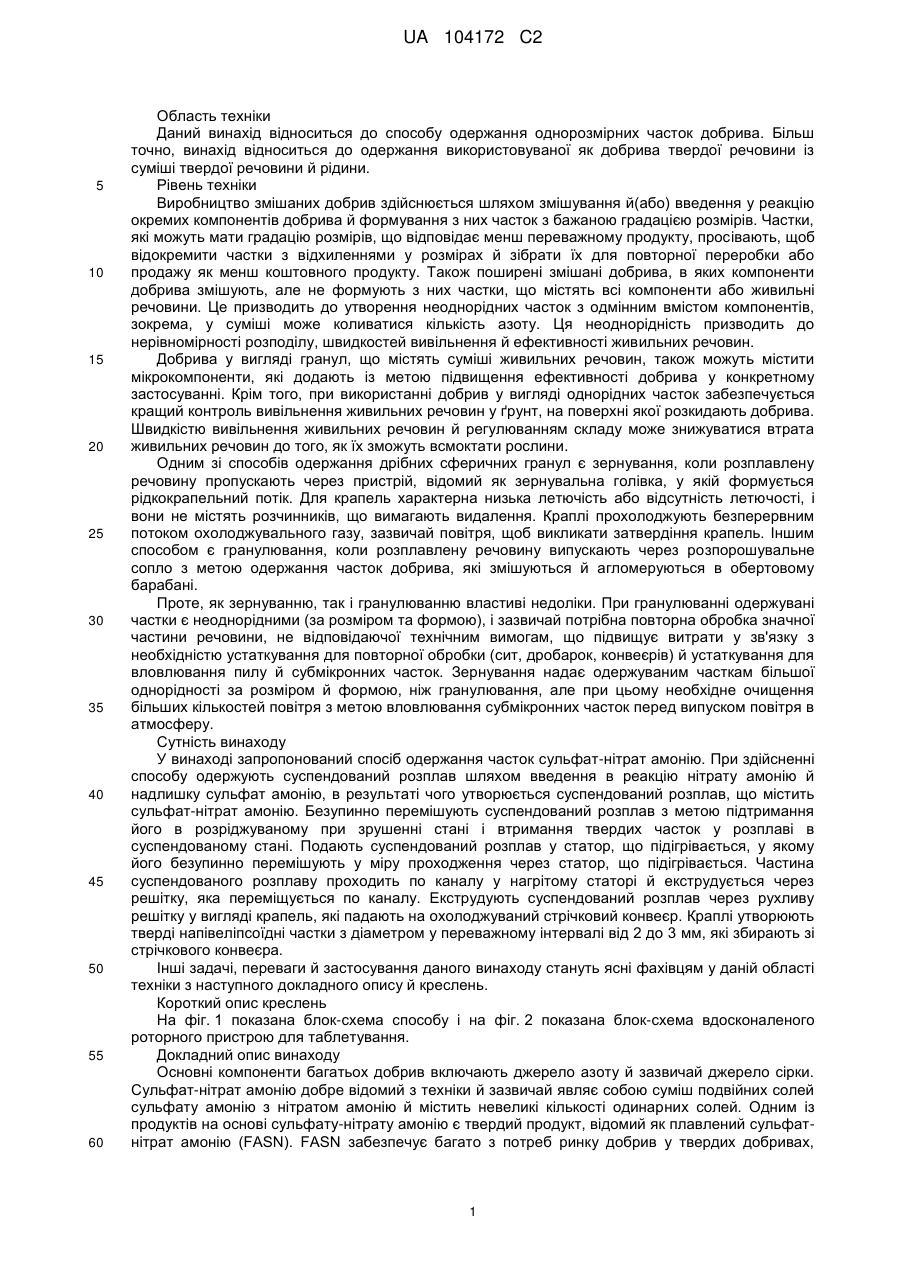 UA 104172 C2

Область техніки

Даний винахід відноситься до способу одержання однорозмірних часток добрива. Більш точно, винахід відноситься до одержання використовуваної як добрива твердої речовини із суміші твердої речовини й рідини.

5 Рівень техніки

Виробництво змішаних добрив здійснюється шляхом змішування й(або) введення у реакцію окремих компонентів добрива й формування з них часток з бажаною градацією розмірів. Частки, які можуть мати градацію розмірів, що відповідає менш переважному продукту, просівають, щоб відокремити частки з відхиленнями у розмірах й зібрати їх для повторної переробки або 10 продажу як менш коштовного продукту. Також поширені змішані добрива, в яких компоненти добрива змішують, але не формують з них частки, що містять всі компоненти або живильні речовини. Це призводить до утворення неоднорідних часток з одмінним вмістом компонентів, зокрема, у суміші може коливатися кількість азоту. Ця неоднорідність призводить до нерівномірності розподілу, швидкостей вивільнення й ефективності живильних речовин.

15 Добрива у вигляді гранул, що містять суміші живильних речовин, також можуть містити мікрокомпоненти, які додають із метою підвищення ефективності добрива у конкретному застосуванні. Крім того, при використанні добрив у вигляді однорідних часток забезпечується кращий контроль вивільнення живильних речовин у ґрунт, на поверхні якої розкидають добрива. Швидкістю вивільнення живильних речовин й регулюванням складу може знижуватися втрата 20 живильних речовин до того, як їх зможуть всмоктати рослини.

Одним зі способів одержання дрібних сферичних гранул є зернування, коли розплавлену речовину пропускають через пристрій, відомий як зернувальна голівка, у якій формується рідкокрапельний потік. Для крапель характерна низька летючість або відсутність летючості, і вони не містять розчинників, що вимагають видалення. Краплі прохолоджують безперервним 25 потоком охолоджувального газу, зазвичай повітря, щоб викликати затвердіння крапель. Іншим способом є гранулювання, коли розплавлену речовину випускають через розпорошувальне сопло з метою одержання часток добрива, які змішуються й агломеруються в обертовому барабані.

Проте, як зернуванню, так і гранулюванню властиві недоліки. При гранулюванні одержувані 30 частки є неоднорідними (за розміром та формою), і зазвичай потрібна повторна обробка значної частини речовини, не відповідаючої технічним вимогам, що підвищує витрати у зв'язку з необхідністю устаткування для повторної обробки (сит, дробарок, конвеєрів) й устаткування для вловлювання пилу й субмікронних часток. Зернування надає одержуваним часткам більшої однорідності за розміром й формою, ніж гранулювання, але при цьому необхідне очищення 35 більших кількостей повітря з метою вловлювання субмікронних часток перед випуском повітря в атмосферу.

Сутність винаходу

У винаході запропонований спосіб одержання часток сульфат-нітрат амонію. При здійсненні способу одержують суспендований розплав шляхом введення в реакцію нітрату амонію й 40 надлишку сульфат амонію, в результаті чого утворюється суспендований розплав, що містить сульфат-нітрат амонію. Безупинно перемішують суспендований розплав з метою підтримання його в розріджуваному при зрушенні стані і втримання твердих часток у розплаві в суспендованому стані. Подають суспендований розплав у статор, що підігрівається, у якому його безупинно перемішують у міру проходження через статор, що підігрівається. Частина 45 суспендованого розплаву проходить по каналу у нагрітому статорі й екструдується через решітку, яка переміщується по каналу. Екструдують суспендований розплав через рухливу решітку у вигляді крапель, які падають на охолоджуваний стрічковий конвеєр. Краплі утворюють тверді напівеліпсоїдні частки з діаметром у переважному інтервалі від 2 до 3 мм, які збирають зі стрічкового конвеєра.

50 Інші задачі, переваги й застосування даного винаходу стануть ясні фахівцям у даній області техніки з наступного докладного опису й креслень.

Короткий опис креслень

На фіг. 1 показана блок-схема способу і на фіг. 2 показана блок-схема вдосконаленого роторного пристрою для таблетування.

55 Докладний опис винаходу

Основні компоненти багатьох добрив включають джерело азоту й зазвичай джерело сірки. Сульфат-нітрат амонію добре відомий з техніки й зазвичай являє собою суміш подвійних солей сульфату амонію з нітратом амонію й містить невеликі кількості одинарних солей. Одним із продуктів на основі сульфату-нітрату амонію є твердий продукт, відомий як плавлений сульфат- 60 нітрат амонію (FASN). FASN забезпечує багато з потреб ринку добрив у твердих добривах,

1